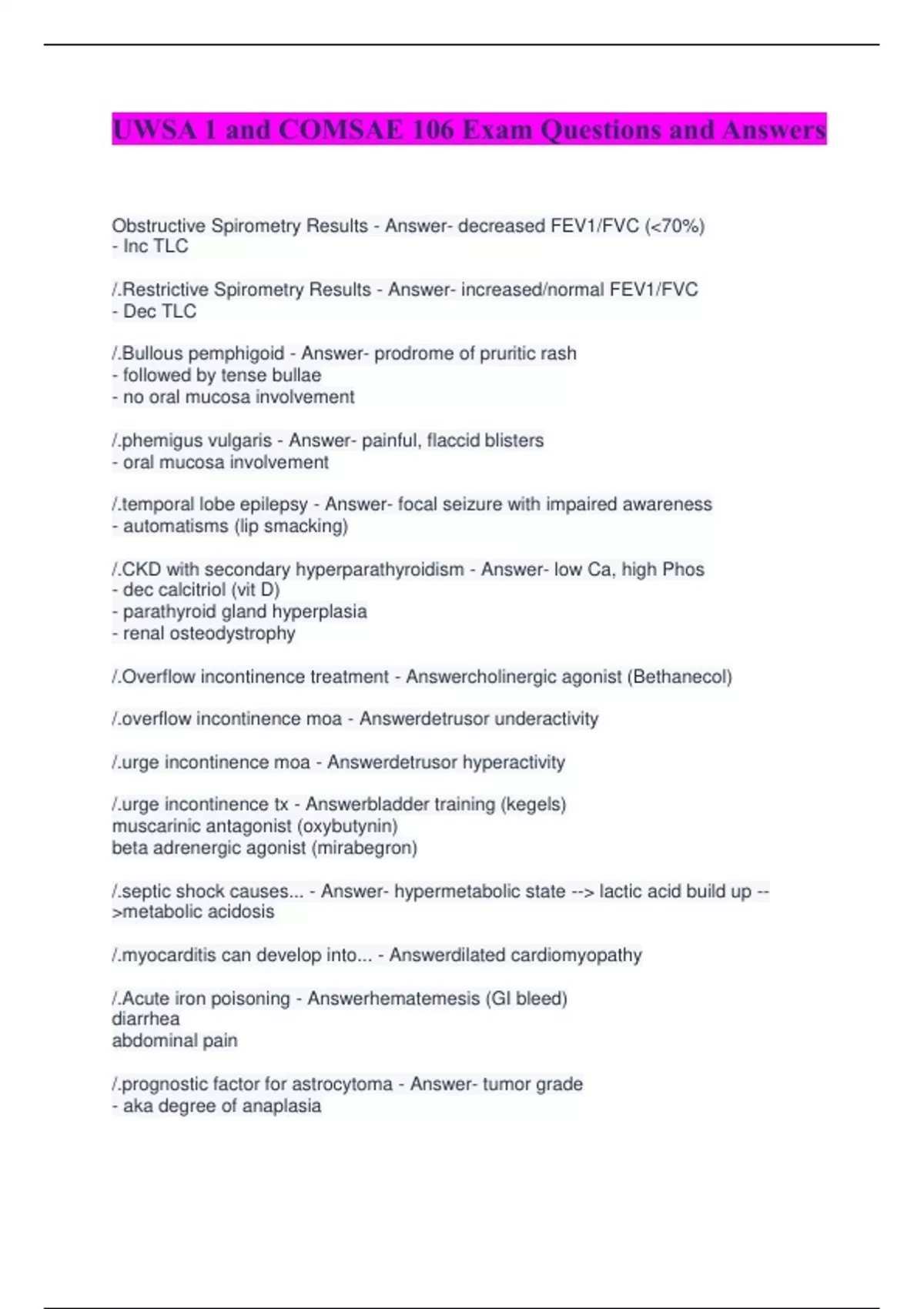 UWSA 1 and COMSAE 106 Exam Questions and Answers

Obstructive Spirometry Results - Answer- decreased FEV1/FVC (<70%)
- Inc TLC

/.Restrictive Spirometry Results - Answer- increased/normal FEV1/FVC
- Dec TLC

/.Bullous pemphigoid - Answer- prodrome of pruritic rash
- followed by tense bullae
- no oral mucosa involvement

/.phemigus vulgaris - Answer- painful, flaccid blisters
- oral mucosa involvement

/.temporal lobe epilepsy - Answer- focal seizure with impaired awareness
- automatisms (lip smacking)

/.CKD with secondary hyperparathyroidism - Answer- low Ca, high Phos
- dec calcitriol (vit D)
- parathyroid gland hyperplasia
- renal osteodystrophy

/.Overflow incontinence treatment - Answercholinergic agonist (Bethanecol)

/.overflow incontinence moa - Answerdetrusor underactivity

/.urge incontinence moa - Answerdetrusor hyperactivity

/.urge incontinence tx - Answerbladder training (kegels)
muscarinic antagonist (oxybutynin)
beta adrenergic agonist (mirabegron)

/.septic shock causes... - Answer- hypermetabolic state --> lactic acid build up -->metabolic acidosis

/.myocarditis can develop into... - Answerdilated cardiomyopathy

/.Acute iron poisoning - Answerhematemesis (GI bleed)
diarrhea
abdominal pain

/.prognostic factor for astrocytoma - Answer- tumor grade
- aka degree of anaplasia